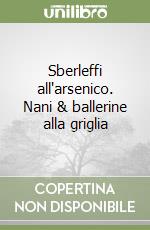 unilibro

Sberleffi all'arsenico. Nani & ballerine alla griglia

COPERTINA NON DISPONIBILE